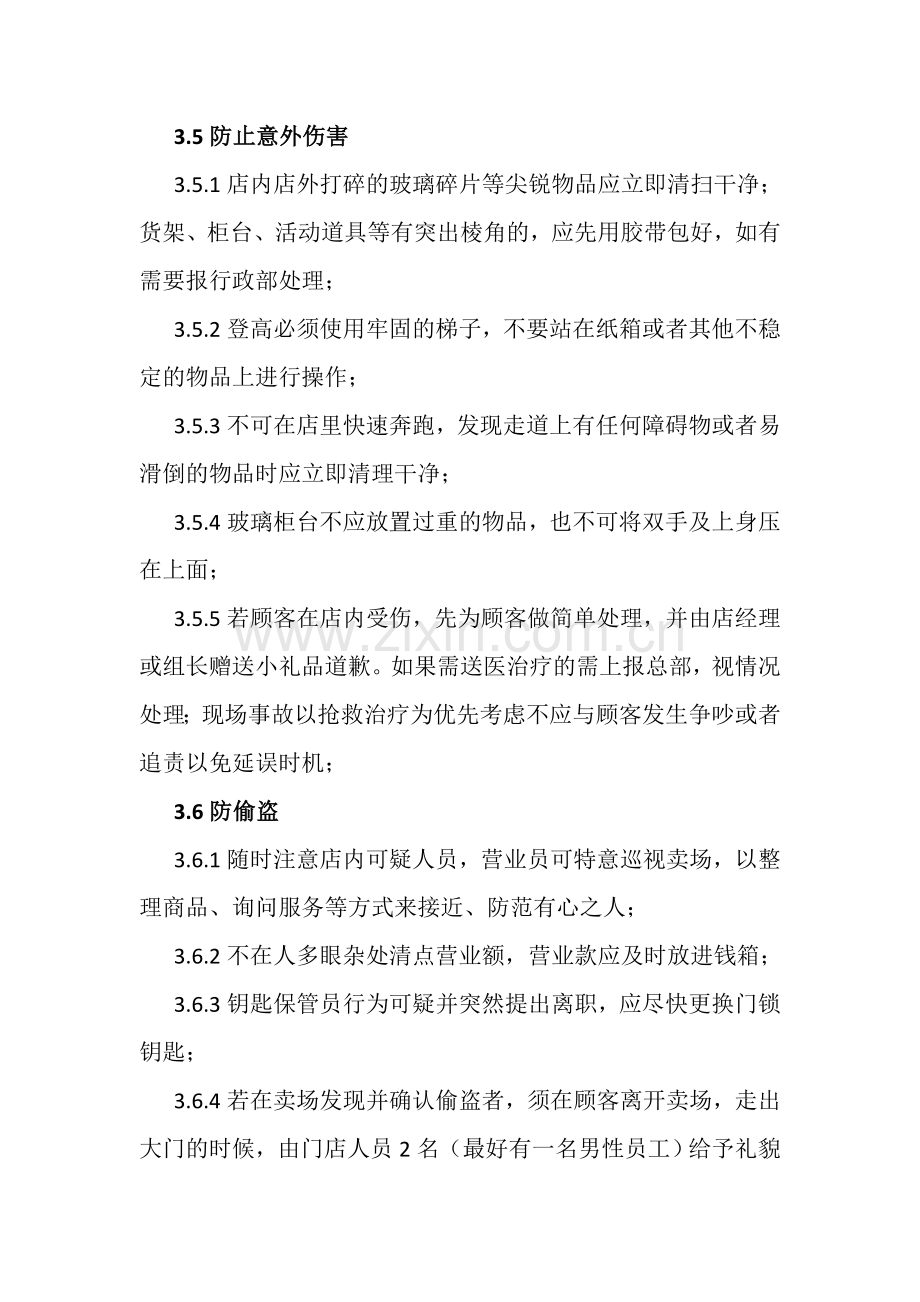 3.5防止意外伤害

3.5.1店内店外打碎的玻璃碎片等尖锐物品应立即清扫干净；货架、柜台、活动道具等有突出棱角的，应先用胶带包好，如有需要报行政部处理；

3.5.2登高必须使用牢固的梯子，不要站在纸箱或者其他不稳定的物品上进行操作；

3.5.3不可在店里快速奔跑，发现走道上有任何障碍物或者易滑倒的物品时应立即清理干净；

3.5.4玻璃柜台不应放置过重的物品，也不可将双手及上身压在上面；

3.5.5若顾客在店内受伤，先为顾客做简单处理，并由店经理或组长赠送小礼品道歉。如果需送医治疗的需上报总部，视情况处理；现场事故以抢救治疗为优先考虑不应与顾客发生争吵或者追责以免延误时机；

3.6防偷盗

3.6.1随时注意店内可疑人员，营业员可特意巡视卖场，以整理商品、询问服务等方式来接近、防范有心之人；

3.6.2不在人多眼杂处清点营业额，营业款应及时放进钱箱；

3.6.3钥匙保管员行为可疑并突然提出离职，应尽快更换门锁钥匙；

3.6.4若在卖场发现并确认偷盗者，须在顾客离开卖场，走出大门的时候，由门店人员2名（最好有一名男性员工）给予礼貌

www.zixin.com.cn